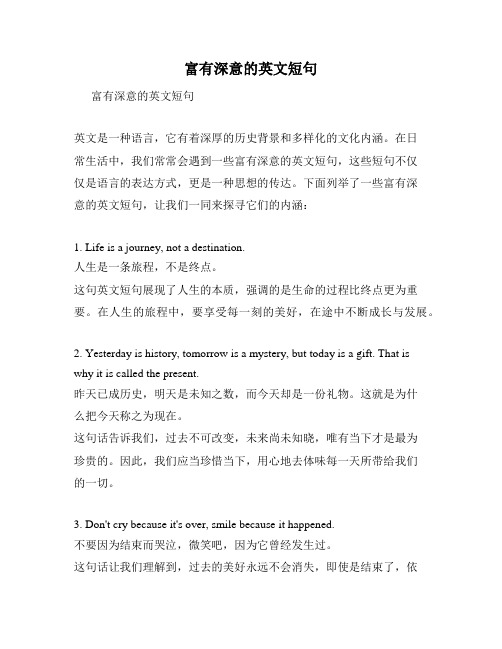 富有深意的英文短句

富有深意的英文短句

英文是一种语言，它有着深厚的历史背景和多样化的文化内涵。在日常生活中，我们常常会遇到一些富有深意的英文短句，这些短句不仅仅是语言的表达方式，更是一种思想的传达。下面列举了一些富有深意的英文短句，让我们一同来探寻它们的内涵：

1. Life is a journey, not a destination.
人生是一条旅程，不是终点。
这句英文短句展现了人生的本质，强调的是生命的过程比终点更为重要。在人生的旅程中，要享受每一刻的美好，在途中不断成长与发展。

2. Yesterday is history, tomorrow is a mystery, but today is a gift. That is why it is called the present.
昨天已成历史，明天是未知之数，而今天却是一份礼物。这就是为什么把今天称之为现在。
这句话告诉我们，过去不可改变，未来尚未知晓，唯有当下才是最为珍贵的。因此，我们应当珍惜当下，用心地去体味每一天所带给我们的一切。

3. Don't cry because it's over, smile because it happened.
不要因为结束而哭泣，微笑吧，因为它曾经发生过。
这句话让我们理解到，过去的美好永远不会消失，即使是结束了，依